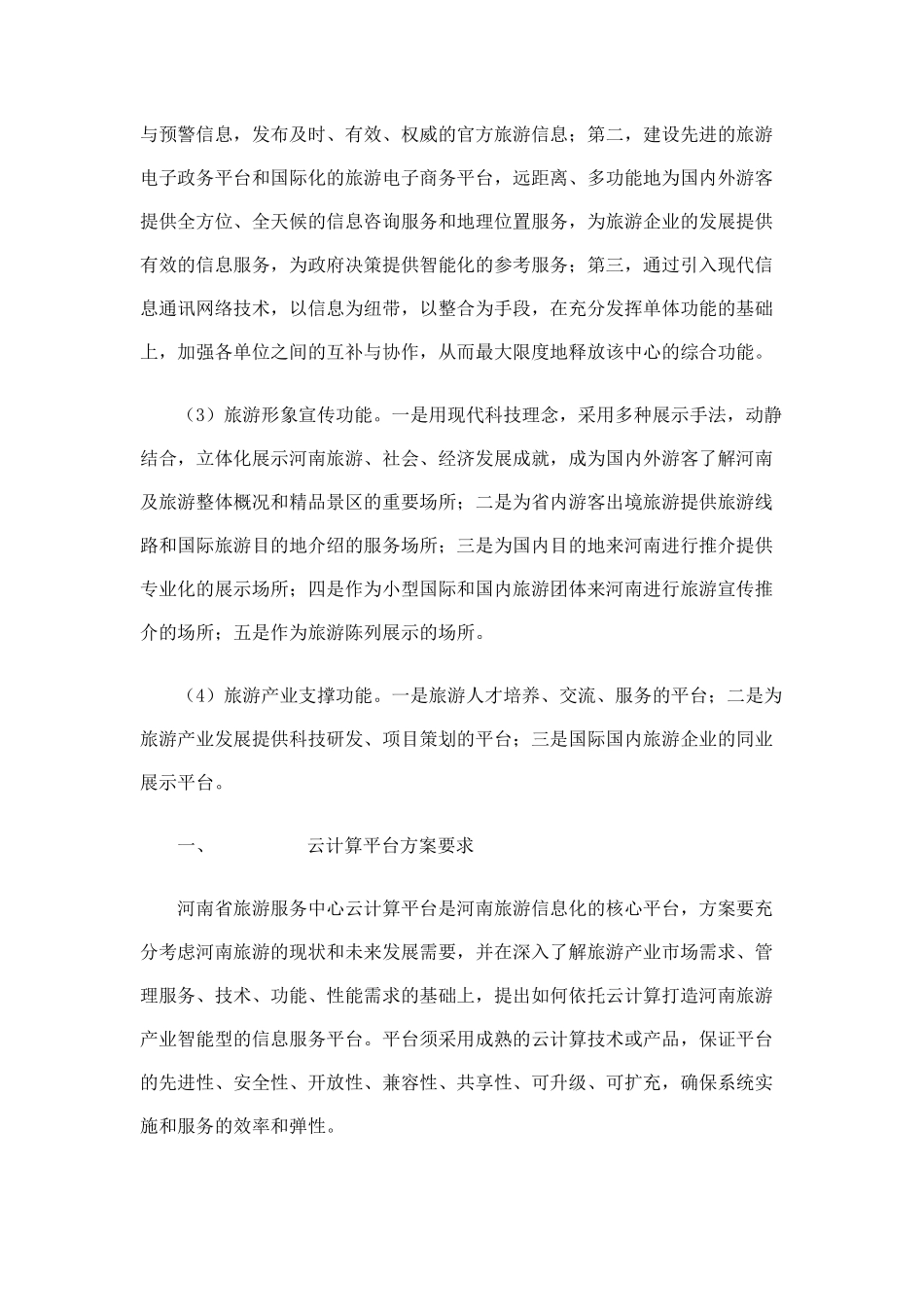 与预警信息，发布及时、有效、权威的官方旅游信息；第二，建设先进的旅游电子政务平台和国际化的旅游电子商务平台，远距离、多功能地为国内外游客提供全方位、全天候的信息咨询服务和地理位置服务，为旅游企业的发展提供有效的信息服务，为政府决策提供智能化的参考服务；第三，通过引入现代信息通讯网络技术，以信息为纽带，以整合为手段，在充分发挥单体功能的基础上，加强各单位之间的互补与协作，从而最大限度地释放该中心的综合功能。

（3）旅游形象宣传功能。一是用现代科技理念，采用多种展示手法，动静结合，立体化展示河南旅游、社会、经济发展成就，成为国内外游客了解河南及旅游整体概况和精品景区的重要场所；二是为省内游客出境旅游提供旅游线路和国际旅游目的地介绍的服务场所；三是为国内目的地来河南进行推介提供专业化的展示场所；四是作为小型国际和国内旅游团体来河南进行旅游宣传推介的场所；五是作为旅游陈列展示的场所。

（4）旅游产业支撑功能。一是旅游人才培养、交流、服务的平台；二是为旅游产业发展提供科技研发、项目策划的平台；三是国际国内旅游企业的同业展示平台。

一、 云计算平台方案要求

河南省旅游服务中心云计算平台是河南旅游信息化的核心平台，方案要充分考虑河南旅游的现状和未来发展需要，并在深入了解旅游产业市场需求、管理服务、技术、功能、性能需求的基础上，提出如何依托云计算打造河南旅游产业智能型的信息服务平台。平台须采用成熟的云计算技术或产品，保证平台的先进性、安全性、开放性、兼容性、共享性、可升级、可扩充，确保系统实施和服务的效率和弹性。